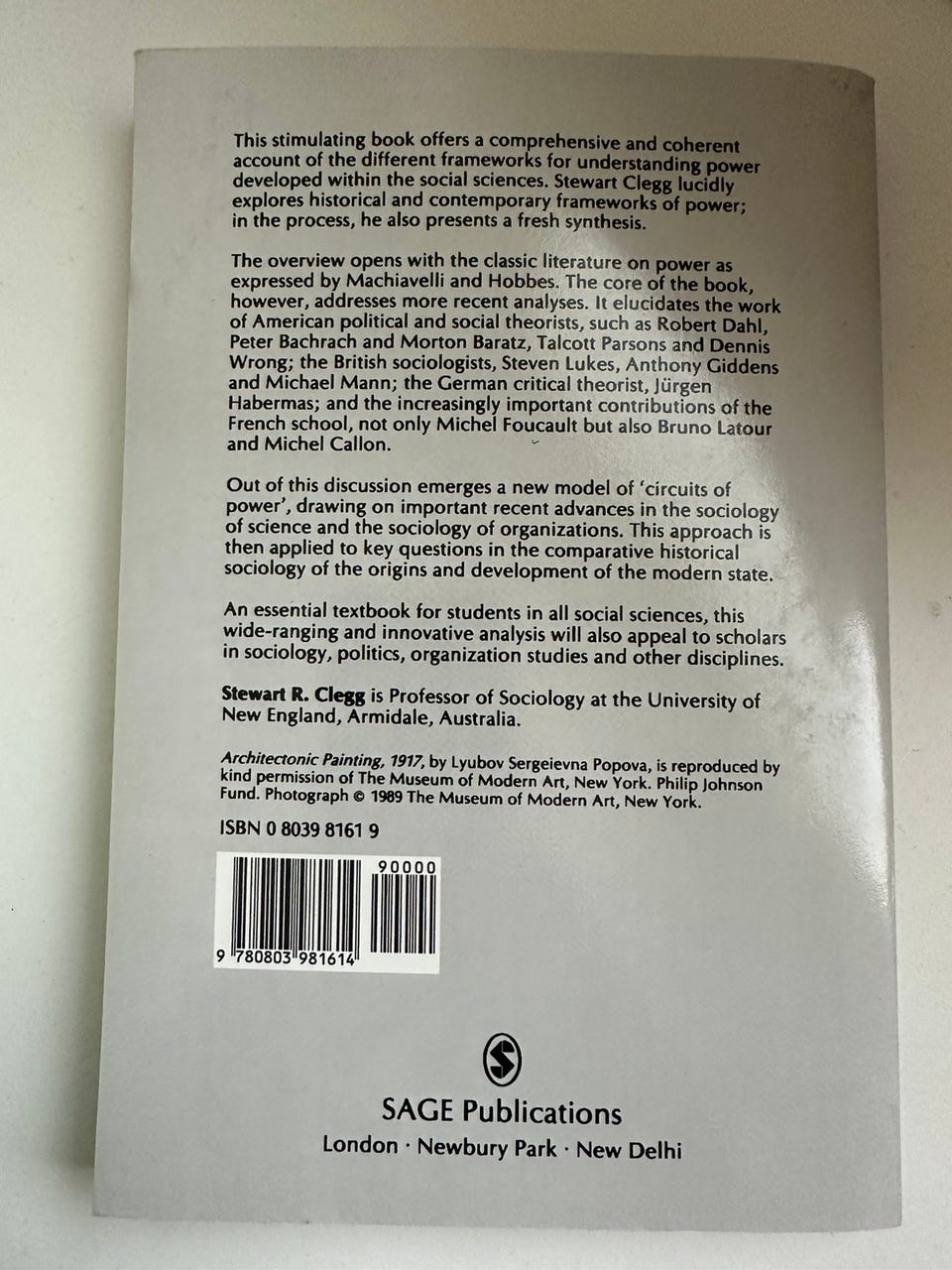 This stimulating book offers a comprehensive and coherent account of the different frameworks for understanding power developed within the social sciences. Stewart Clegg lucidly explores historical and contemporary frameworks of power; in the process, he also presents a fresh synthesis.

The overview opens with the classic literature on power as expressed by Machiavelli and Hobbes. The core of the book, however, addresses more recent analyses. It elucidates the work of American political and social theorists, such as Robert Dahl, Peter Bachrach and Morton Baratz, Talcott Parsons and Dennis Wrong; the British sociologists, Steven Lukes, Anthony Giddens and Michael Mann; the German critical theorist, Jürgen Habermas; and the increasingly important contributions of the French school, not only Michel Foucault but also Bruno Latour and Michel Callon.

Out of this discussion emerges a new model of 'circuits of power', drawing on important recent advances in the sociology of science and the sociology of organizations. This approach is then applied to key questions in the comparative historical sociology of the origins and development of the modern state.

An essential textbook for students in all social sciences, this wide-ranging and innovative analysis will also appeal to scholars in sociology, politics, organization studies and other disciplines.

Stewart R. Clegg is Professor of Sociology at the University of New England, Armidale, Australia.

Architectonic Painting, 1917, by Lyubov Sergeievna Popova, is reproduced by kind permission of The Museum of Modern Art, New York. Philip Johnson Fund. Photograph © 1989 The Museum of Modern Art, New York.

ISBN 0 8039 8161 9

90000

9 780803 981614

SAGE Publications
London · Newbury Park · New Delhi